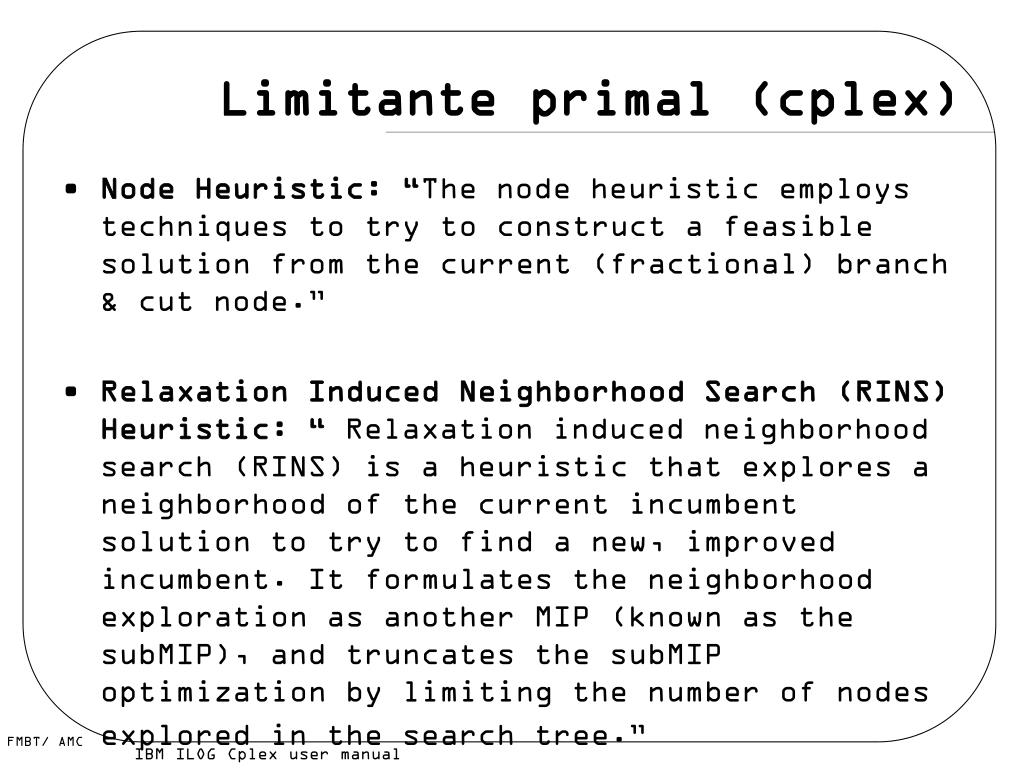 Limitante primal (cplex)

• Node Heuristic: "The node heuristic employs techniques to try to construct a feasible solution from the current (fractional) branch & cut node."

• Relaxation Induced Neighborhood Search (RINS) Heuristic: " Relaxation induced neighborhood search (RINS) is a heuristic that explores a neighborhood of the current incumbent solution to try to find a new, improved incumbent. It formulates the neighborhood exploration as another MIP (known as the subMIP), and truncates the subMIP optimization by limiting the number of nodes explored in the search tree."

FMBT/ AMC

IBM ILOG Cplex user manual